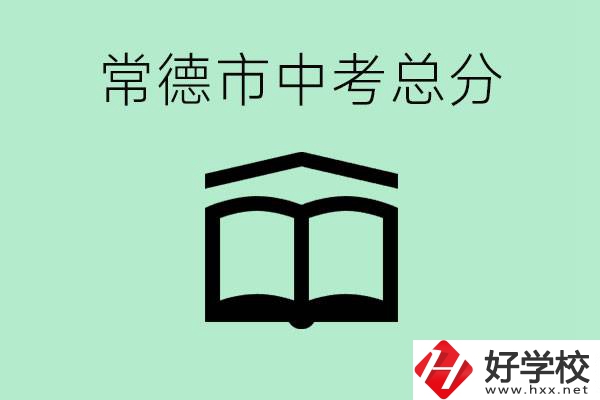 常德市中考总分

好学校
www.hxx.net